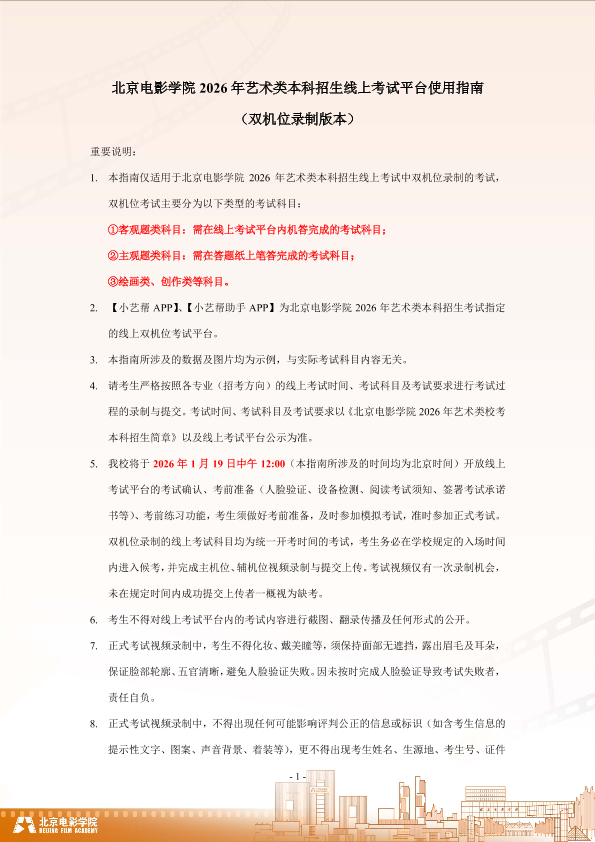 北京电影学院 2026 年艺术类本科招生线上考试平台使用指南

（双机位录制版本）

重要说明：

1. 本指南仅适用于北京电影学院 2026 年艺术类本科招生线上考试中双机位录制的考试，双机位考试主要分为以下类型的考试科目：

①客观题类科目：需在线上考试平台内机答完成的考试科目；

②主观题类科目：需在答题纸上笔答完成的考试科目；

③绘画类、创作类等科目。

2. 【小艺帮 APP】、【小艺帮助手 APP】为北京电影学院 2026 年艺术类本科招生考试指定的线上双机位考试平台。

3. 本指南所涉及的数据及图片均为示例，与实际考试科目内容无关。

4. 请考生严格按照各专业（招考方向）的线上考试时间、考试科目及考试要求进行考试过程的录制与提交。考试时间、考试科目及考试要求以《北京电影学院 2026 年艺术类校考本科招生简章》以及线上考试平台公示为准。

5. 我校将于 2026 年 1 月 19 日中午 12:00（本指南所涉及的时间均为北京时间）开放线上考试平台的考试确认、考前准备（人脸验证、设备检测、阅读考试须知、签署考试承诺书等）、考前练习功能，考生须做好考前准备，及时参加模拟考试，准时参加正式考试。双机位录制的线上考试科目均为统一开考时间的考试，考生务必在学校规定的入场时间内进入候考，并完成主机位、辅机位视频录制与提交上传。考试视频仅有一次录制机会，未在规定时间内成功提交上传者一概视为缺考。

6. 考生不得对线上考试平台内的考试内容进行截图、翻录传播及任何形式的公开。

7. 正式考试视频录制中，考生不得化妆、戴美瞳等，须保持面部无遮挡，露出眉毛及耳朵，保证脸部轮廓、五官清晰，避免人脸验证失败。因未按时完成人脸验证导致考试失败者，责任自负。

8. 正式考试视频录制中，不得出现任何可能影响评判公正的信息或标识（如含考生信息的提示性文字、图案、声音背景、着装等），更不得出现考生姓名、生源地、考生号、证件

- 1 -

北京电影学院
BEIJING FILM ACADEMY